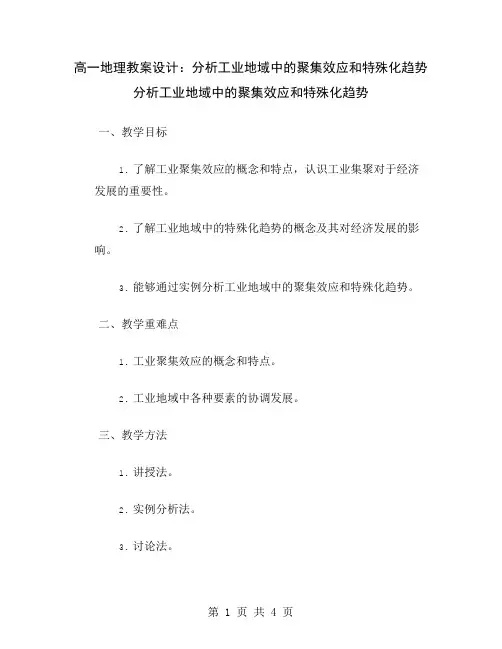 高一地理教案设计：分析工业地域中的聚集效应和特殊化趋势

分析工业地域中的聚集效应和特殊化趋势

一、教学目标

1. 了解工业聚集效应的概念和特点，认识工业集聚对于经济发展的重要性。

2. 了解工业地域中的特殊化趋势的概念及其对经济发展的影响。

3. 能够通过实例分析工业地域中的聚集效应和特殊化趋势。

二、教学重难点

1. 工业聚集效应的概念和特点。

2. 工业地域中各种要素的协调发展。

三、教学方法

1. 讲授法。

2. 实例分析法。

3. 讨论法。

第 1 页 共 4 页